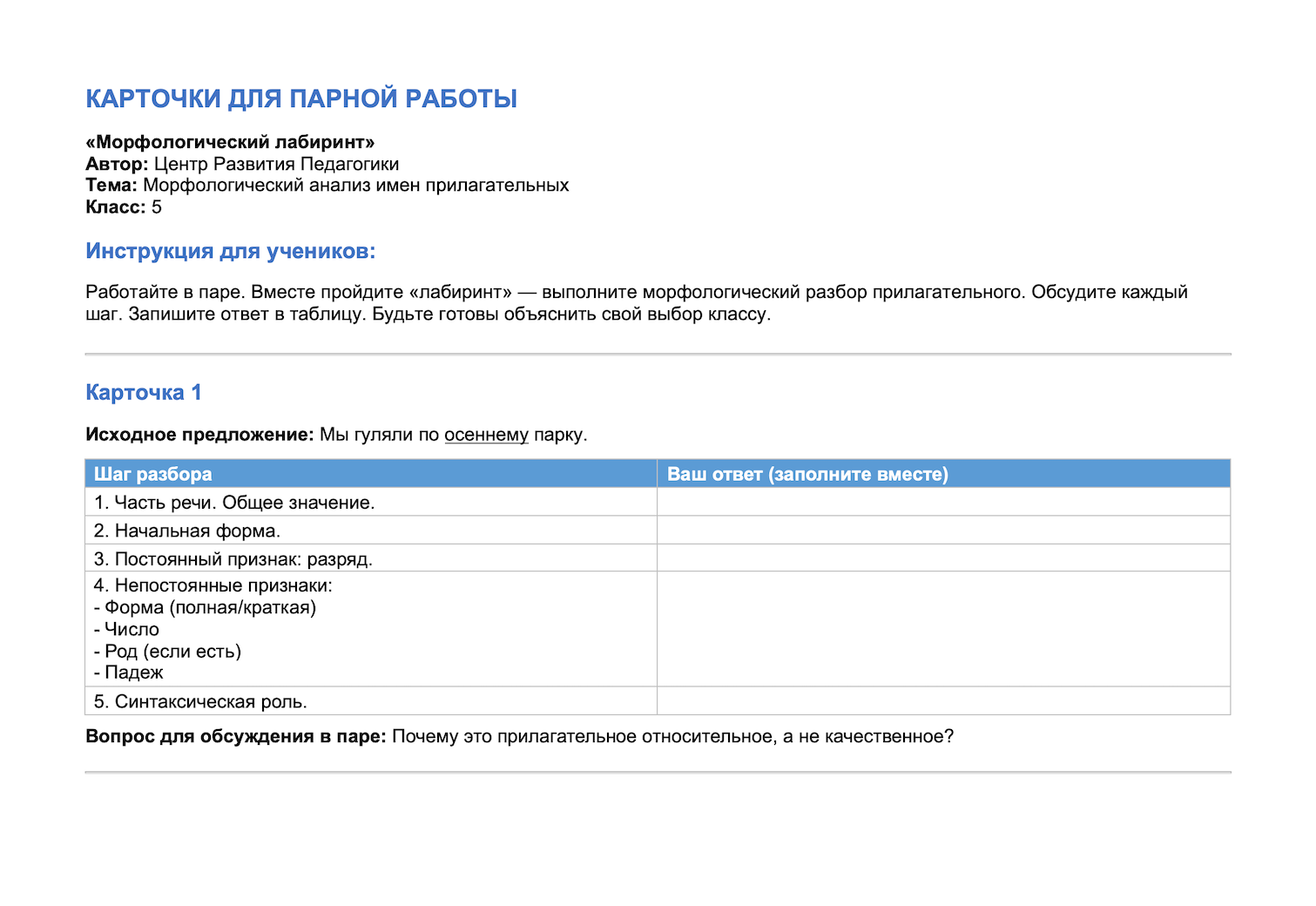 КАРТОЧКИ ДЛЯ ПАРНОЙ РАБОТЫ

«Морфологический лабиринт»
Автор: Центр Развития Педагогики
Тема: Морфологический анализ имен прилагательных
Класс: 5

Инструкция для учеников:

Работайте в паре. Вместе пройдите «лабиринт» — выполните морфологический разбор прилагательного. Обсудите каждый шаг. Запишите ответ в таблицу. Будьте готовы объяснить свой выбор классу.

Карточка 1

Исходное предложение: Мы гуляли по осеннему парку.

| Шаг разбора | Ваш ответ (заполните вместе) |
|---|---|
| 1. Часть речи. Общее значение. | |
| 2. Начальная форма. | |
| 3. Постоянный признак: разряд. | |
| 4. Непостоянные признаки: - Форма (полная/краткая) - Число - Род (если есть) - Падеж | |
| 5. Синтаксическая роль. | |

Вопрос для обсуждения в паре: Почему это прилагательное относительное, а не качественное?